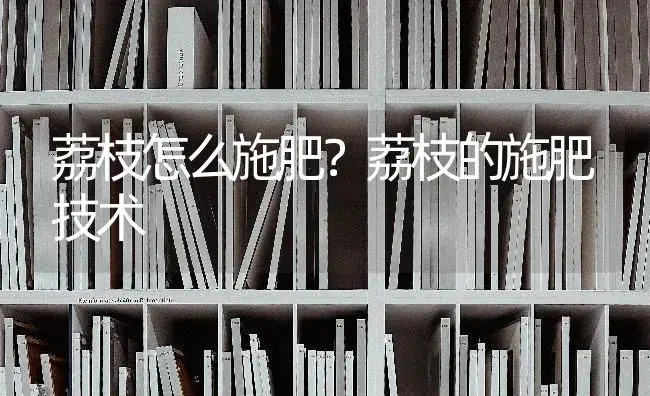 荔枝怎么施肥？荔枝的施肥技术